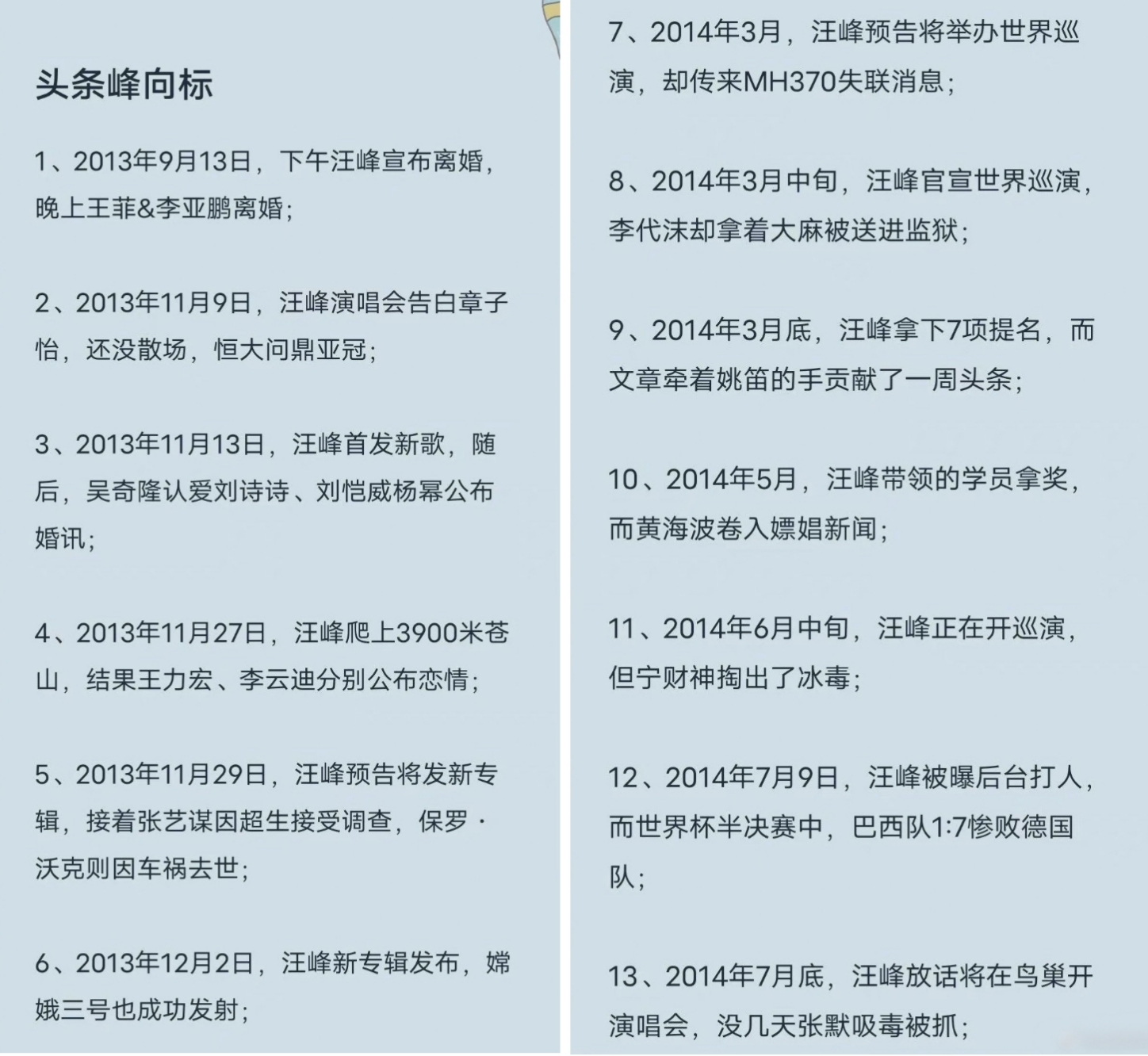 头条峰向标

1、2013年9月13日，下午汪峰宣布离婚，晚上王菲&李亚鹏离婚；

2、2013年11月9日，汪峰演唱会告白章子怡，还没散场，恒大问鼎亚冠；

3、2013年11月13日，汪峰首发新歌，随后，吴奇隆认爱刘诗诗、刘恺威杨幂公布婚讯；

4、2013年11月27日，汪峰爬上3900米苍山，结果王力宏、李云迪分别公布恋情；

5、2013年11月29日，汪峰预告将发新专辑，接着张艺谋因超生接受调查，保罗·沃克则因车祸去世；

6、2013年12月2日，汪峰新专辑发布，嫦娥三号也成功发射；

7、2014年3月，汪峰预告将举办世界巡演，却传来MH370失联消息；

8、2014年3月中旬，汪峰官宣世界巡演，李代沫却拿着大麻被送进监狱；

9、2014年3月底，汪峰拿下7项提名，而文章牵着姚笛的手贡献了一周头条；

10、2014年5月，汪峰带领的学员拿奖，而黄海波卷入嫖娼新闻；

11、2014年6月中旬，汪峰正在开巡演，但宁财神掏出了冰毒；

12、2014年7月9日，汪峰被曝后台打人，而世界杯半决赛中，巴西队1:7惨败德国队；

13、2014年7月底，汪峰放话将在鸟巢开演唱会，没几天张默吸毒被抓；